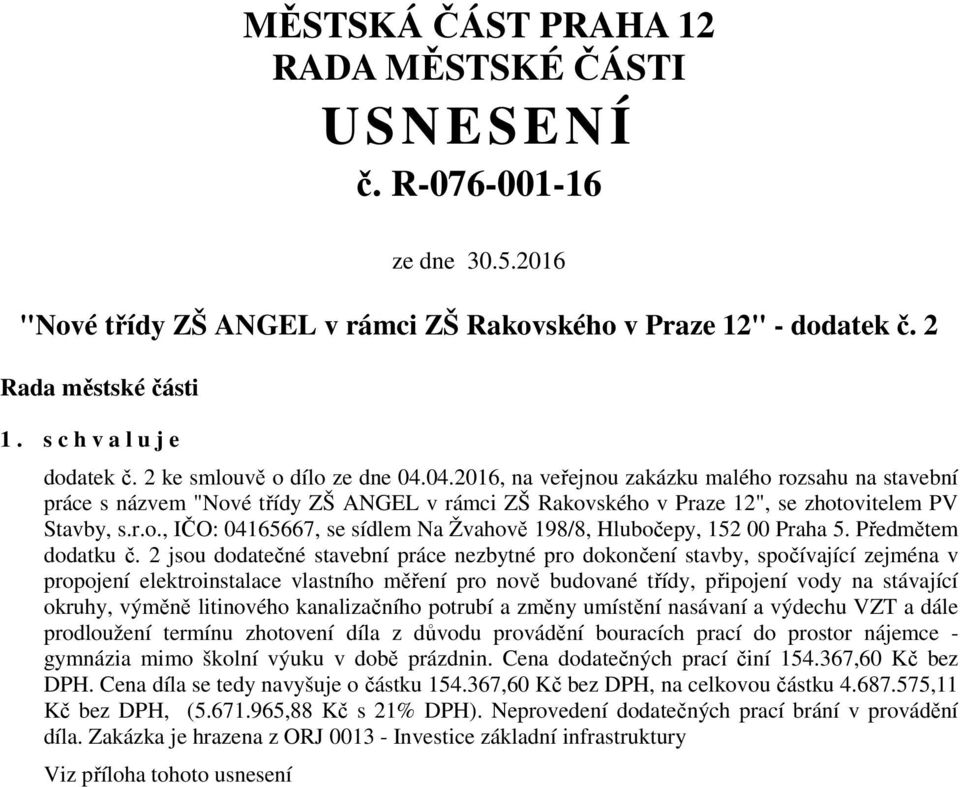 MĚSTSKÁ ČÁST PRAHA 12
RADA MĚSTSKÉ ČÁSTI
USNESENÍ
č. R-076-001-16

ze dne 30.5.2016

"Nové třídy ZŠ ANGEL v rámci ZŠ Rakovského v Praze 12" - dodatek č. 2

Rada městské části

1. schvaluje

dodatek č. 2 ke smlouvě o dílo ze dne 04.04.2016, na veřejnou zakázku malého rozsahu na stavební práce s názvem "Nové třídy ZŠ ANGEL v rámci ZŠ Rakovského v Praze 12", se zhotovitelem PV Stavby, s.r.o., IČO: 04165667, se sídlem Na Žvahově 198/8, Hlubočepy, 152 00 Praha 5. Předmětem dodatku č. 2 jsou dodatečné stavební práce nezbytné pro dokončení stavby, spočívající zejména v propojení elektroinstalace vlastního měření pro nově budované třídy, připojení vody na stávající okruhy, výměně litinového kanalizačního potrubí a změny umístění nasávaní a výdechu VZT a dále prodloužení termínu zhotovení díla z důvodu provádění bouracích prací do prostor nájemce - gymnázia mimo školní výuku v době prázdnin. Cena dodatečných prací činí 154.367,60 Kč bez DPH. Cena díla se tedy navyšuje o částku 154.367,60 Kč bez DPH, na celkovou částku 4.687.575,11 Kč bez DPH, (5.671.965,88 Kč s 21% DPH). Neprovedení dodatečných prací brání v provádění díla. Zakázka je hrazena z ORJ 0013 - Investice základní infrastruktury

Viz příloha tohoto usnesení